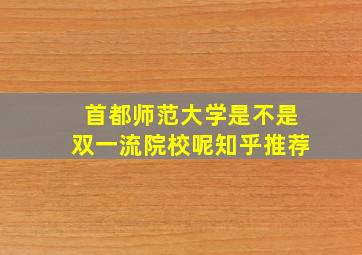 首都师范大学是不是
双一流院校呢知乎推荐